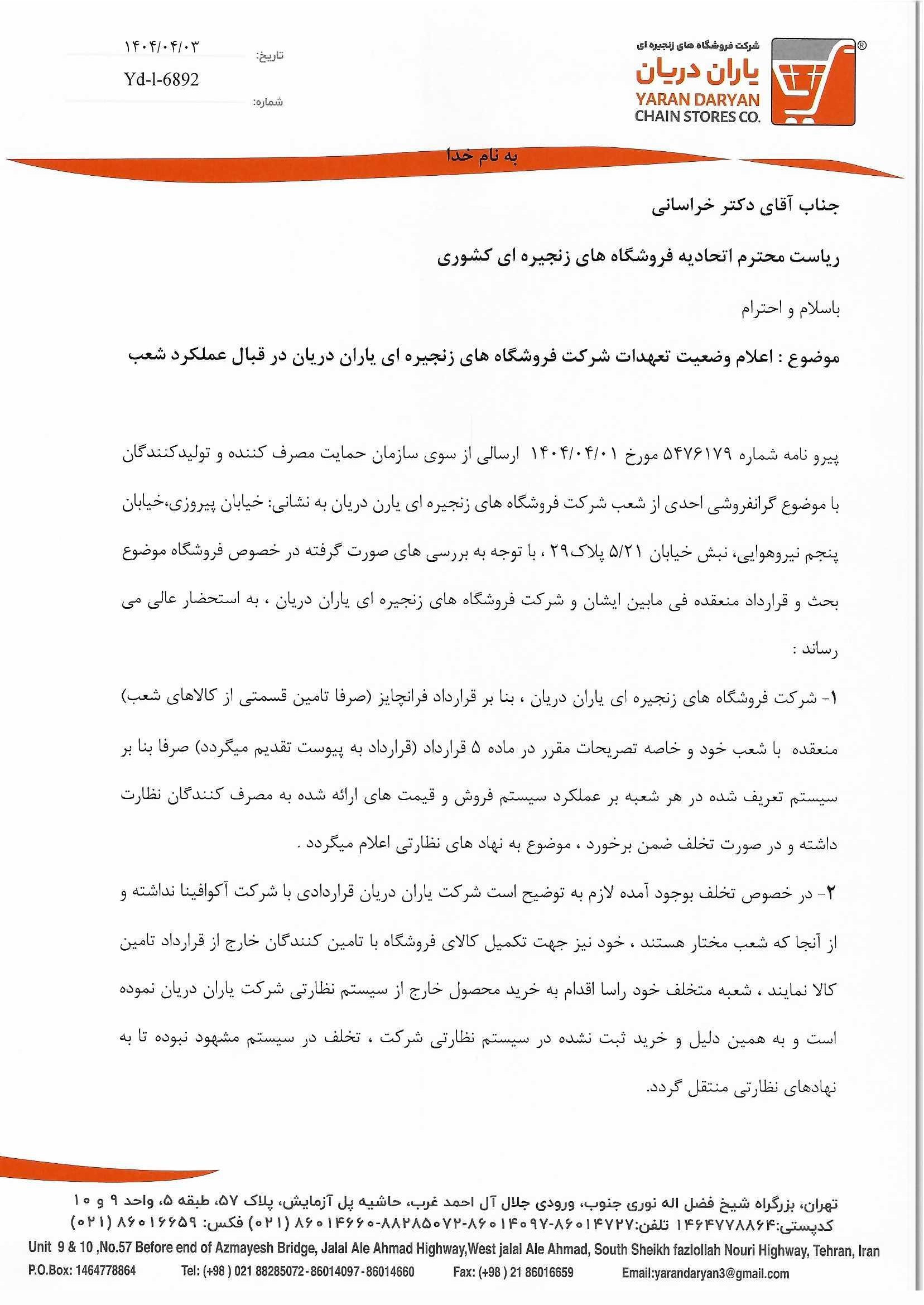 شرکت فروشگاه های زنجیره ای
یاران دریان
YARAN DARYAN
CHAIN STORES CO.

تاریخ: ۱۴۰۴/۰۴/۰۳
شماره: Yd-1-6892

به نام خدا

جناب آقای دکتر خراسانی

ریاست محترم اتحادیه فروشگاه های زنجیره ای کشوری

باسلام و احترام

موضوع : اعلام وضعیت تعهدات شرکت فروشگاه های زنجیره ای یاران دریان در قبال عملکرد شعب

پیرو نامه شماره ۵۴۷۶۱۷۹ مورخ ۱۴۰۴/۰۴/۰۱ ارسالی از سوی سازمان حمایت مصرف کننده و تولیدکنندگان با موضوع گرانفروشی احدی از شعب شرکت فروشگاه های زنجیره ای یارن دریان به نشانی: خیابان پیروزی،خیابان پنجم نیروهوایی، نبش خیابان ۵/۲۱ پلاک۲۹ ، با توجه به بررسی های صورت گرفته در خصوص فروشگاه موضوع بحث و قرارداد منعقده فی مابین ایشان و شرکت فروشگاه های زنجیره ای یاران دریان ، به استحضار عالی می رساند :

۱- شرکت فروشگاه های زنجیره ای یاران دریان ، بنا بر قرارداد فرانچایز (صرفا تامین قسمتی از کالاهای شعب) منعقده با شعب خود و خاصه تصریحات مقرر در ماده ۵ قرارداد (قرارداد به پیوست تقدیم میگردد) صرفا بنا بر سیستم تعریف شده در هر شعبه بر عملکرد سیستم فروش و قیمت های ارائه شده به مصرف کنندگان نظارت داشته و در صورت تخلف ضمن برخورد ، موضوع به نهاد های نظارتی اعلام میگردد .

۲- در خصوص تخلف بوجود آمده لازم به توضیح است شرکت یاران دریان قراردادی با شرکت آکوافینا نداشته و از آنجا که شعب مختار هستند ، خود نیز جهت تکمیل کالای فروشگاه با تامین کنندگان خارج از قرارداد تامین کالا نمایند ، شعبه متخلف خود راسا اقدام به خرید محصول خارج از سیستم نظارتی شرکت یاران دریان نموده است و به همین دلیل و خرید ثبت نشده در سیستم نظارتی شرکت ، تخلف در سیستم مشهود نبوده تا به نهادهای نظارتی منتقل گردد.

تهران، بزرگراه شیخ فضل اله نوری جنوب، ورودی جلال آل احمد غرب، حاشیه پل آزمایش، پلاک ۵۷، طبقه ۵، واحد ۹ و ۱۰
کدپستی:۱۴۶۴۷۷۸۸۶۴ تلفن:۸۶۰۱۴۷۲۷-۸۶۰۱۴۰۹۷-۸۸۲۸۵۰۷۲-۸۶۰۱۴۶۶۰ (۰۲۱) فکس: ۸۶۰۱۶۶۵۹ (۰۲۱)
Unit 9 & 10 ,No.57 Before end of Azmayesh Bridge, Jalal Ale Ahmad Highway,West jalal Ale Ahmad, South Sheikh fazlollah Nouri Highway, Tehran, Iran
P.O.Box: 1464778864 Tel: (+98 ) 021 88285072-86014097-86014660 Fax: (+98 ) 21 86016659 Email:yarandaryan3@gmail.com